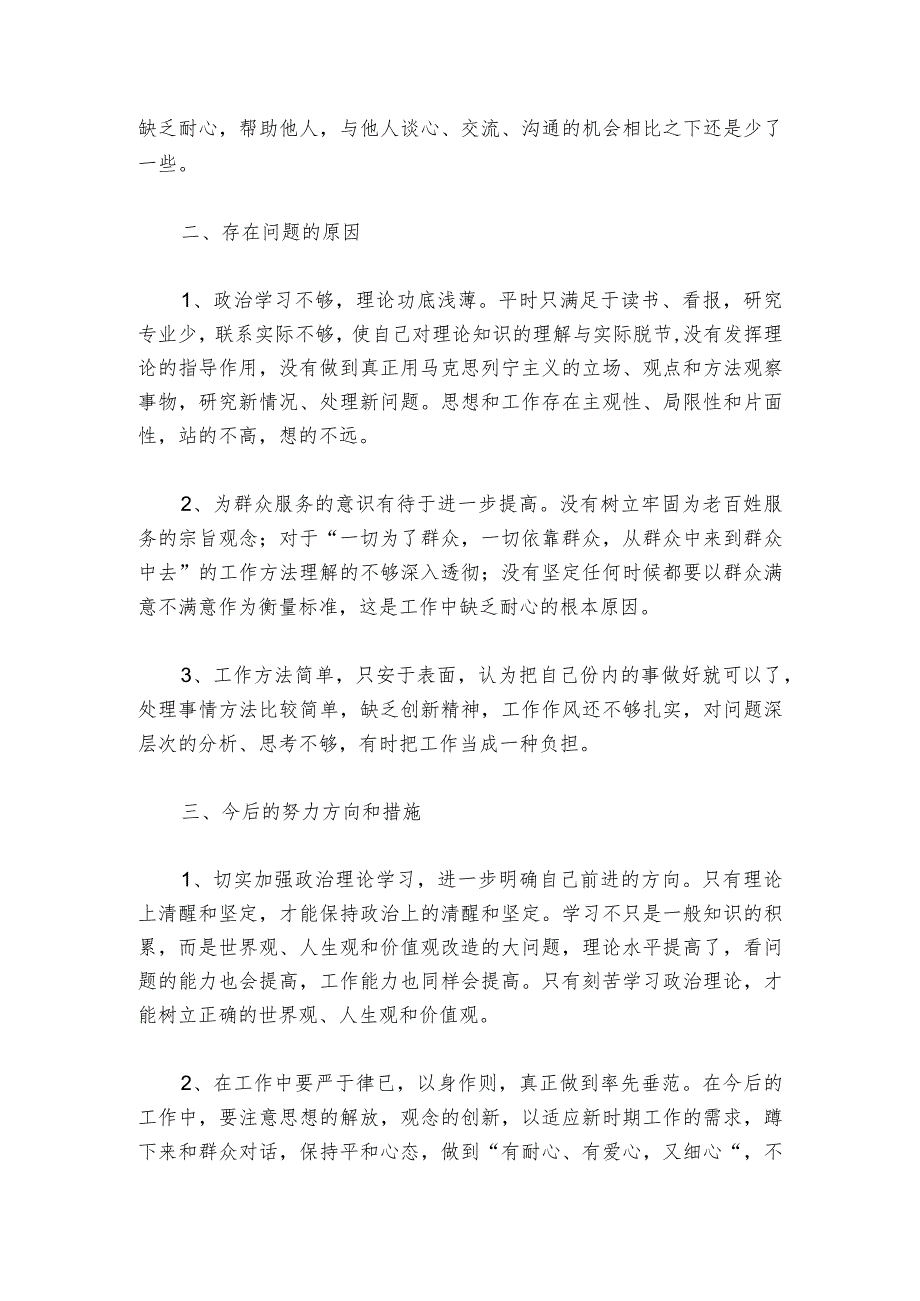 缺乏耐心，帮助他人，与他人谈心、交流、沟通的机会相比之下还是少了一些。

二、存在问题的原因

1、政治学习不够，理论功底浅薄。平时只满足于读书、看报，研究专业少，联系实际不够，使自己对理论知识的理解与实际脱节,没有发挥理论的指导作用，没有做到真正用马克思列宁主义的立场、观点和方法观察事物，研究新情况、处理新问题。思想和工作存在主观性、局限性和片面性，站的不高，想的不远。

2、为群众服务的意识有待于进一步提高。没有树立牢固为老百姓服务的宗旨观念；对于“一切为了群众，一切依靠群众，从群众中来到群众中去”的工作方法理解的不够深入透彻；没有坚定任何时候都要以群众满意不满意作为衡量标准，这是工作中缺乏耐心的根本原因。

3、工作方法简单，只安于表面，认为把自己份内的事做好就可以了，处理事情方法比较简单，缺乏创新精神，工作作风还不够扎实，对问题深层次的分析、思考不够，有时把工作当成一种负担。

三、今后的努力方向和措施

1、切实加强政治理论学习，进一步明确自己前进的方向。只有理论上清醒和坚定，才能保持政治上的清醒和坚定。学习不只是一般知识的积累，而是世界观、人生观和价值观改造的大问题，理论水平提高了，看问题的能力也会提高，工作能力也同样会提高。只有刻苦学习政治理论，才能树立正确的世界观、人生观和价值观。

2、在工作中要严于律已，以身作则，真正做到率先垂范。在今后的工作中，要注意思想的解放，观念的创新，以适应新时期工作的需求，蹲下来和群众对话，保持平和心态，做到“有耐心、有爱心，又细心“，不